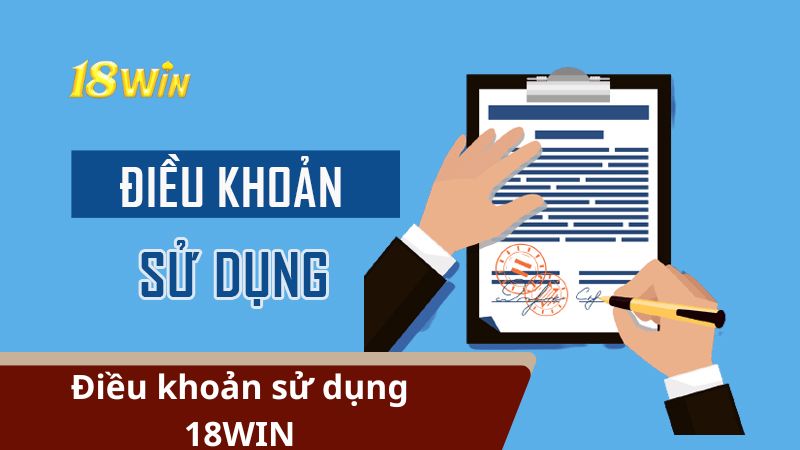 18WIN

ĐIỀU KHOẢN

SỬ DỤNG

Điều khoản sử dụng 18WIN